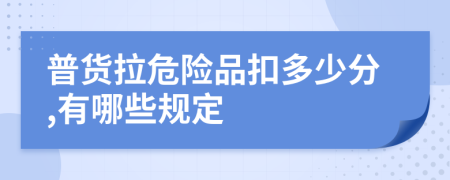 普货拉危险品扣多少分,有哪些规定